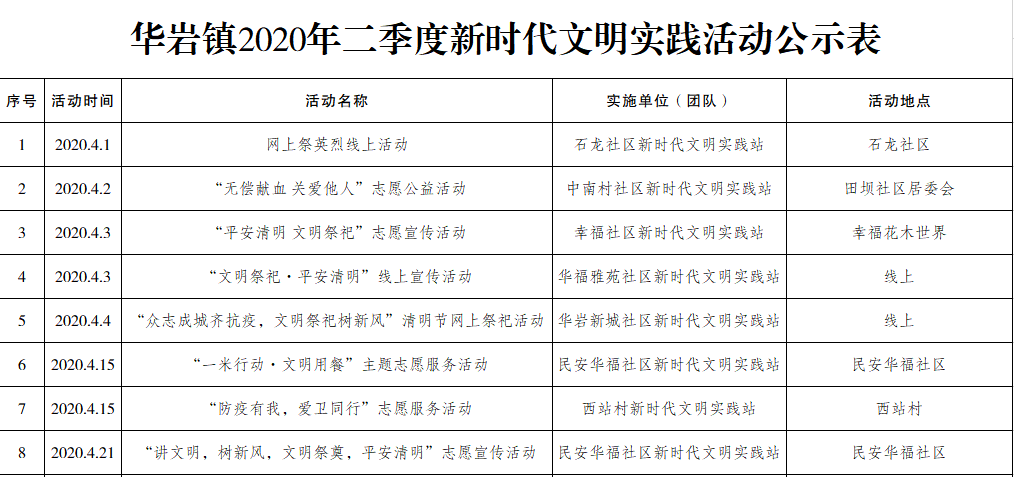 华岩镇2020年二季度新时代文明实践活动公示表

| 序号 | 活动时间 | 活动名称 | 实施单位（团队） | 活动地点 |
|---|---|---|---|---|
| 1 | 2020.4.1 | 网上祭英烈线上活动 | 石龙社区新时代文明实践站 | 石龙社区 |
| 2 | 2020.4.2 | “无偿献血 关爱他人”志愿公益活动 | 中南村社区新时代文明实践站 | 田坝社区居委会 |
| 3 | 2020.4.3 | “平安清明 文明祭祀”志愿宣传活动 | 幸福社区新时代文明实践站 | 幸福花木世界 |
| 4 | 2020.4.3 | “文明祭祀·平安清明”线上宣传活动 | 华福雅苑社区新时代文明实践站 | 线上 |
| 5 | 2020.4.4 | “众志成城齐抗疫，文明祭祀树新风”清明节网上祭祀活动 | 华岩新城社区新时代文明实践站 | 线上 |
| 6 | 2020.4.15 | “一米行动·文明用餐”主题志愿服务活动 | 民安华福社区新时代文明实践站 | 民安华福社区 |
| 7 | 2020.4.15 | “防疫有我，爱卫同行”志愿服务活动 | 西站村新时代文明实践站 | 西站村 |
| 8 | 2020.4.21 | “讲文明，树新风，文明祭奠，平安清明”志愿宣传活动 | 民安华福社区新时代文明实践站 | 民安华福社区 |